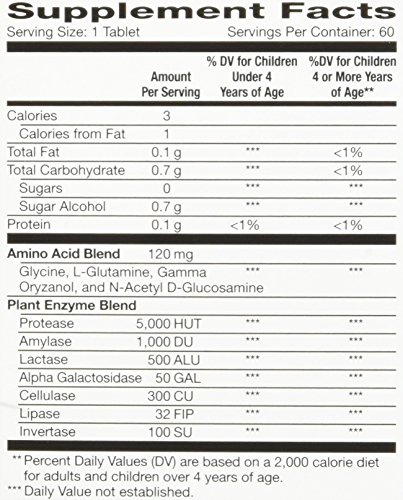 Supplement Facts
Serving Size: 1 Tablet Servings Per Container: 60

| | Amount Per Serving | % DV for Children Under 4 Years of Age | %DV for Children 4 or More Years of Age** |
|---|---|---|---|
| Calories | 3 | | |
| Calories from Fat | 1 | | |
| Total Fat | 0.1 g | *** | <1% |
| Total Carbohydrate | 0.7 g | *** | <1% |
| Sugars | 0 | *** | *** |
| Sugar Alcohol | 0.7 g | *** | *** |
| Protein | 0.1 g | <1% | <1% |
| Amino Acid Blend | 120 mg | | |
| Glycine, L-Glutamine, Gamma Oryzanol, and N-Acetyl D-Glucosamine | | *** | *** |
| Plant Enzyme Blend | | | |
| Protease | 5,000 HUT | *** | *** |
| Amylase | 1,000 DU | *** | *** |
| Lactase | 500 ALU | *** | *** |
| Alpha Galactosidase | 50 GAL | *** | *** |
| Cellulase | 300 CU | *** | *** |
| Lipase | 32 FIP | *** | *** |
| Invertase | 100 SU | *** | *** |

** Percent Daily Values (DV) are based on a 2,000 calorie diet for adults and children over 4 years of age.
*** Daily Value not established.